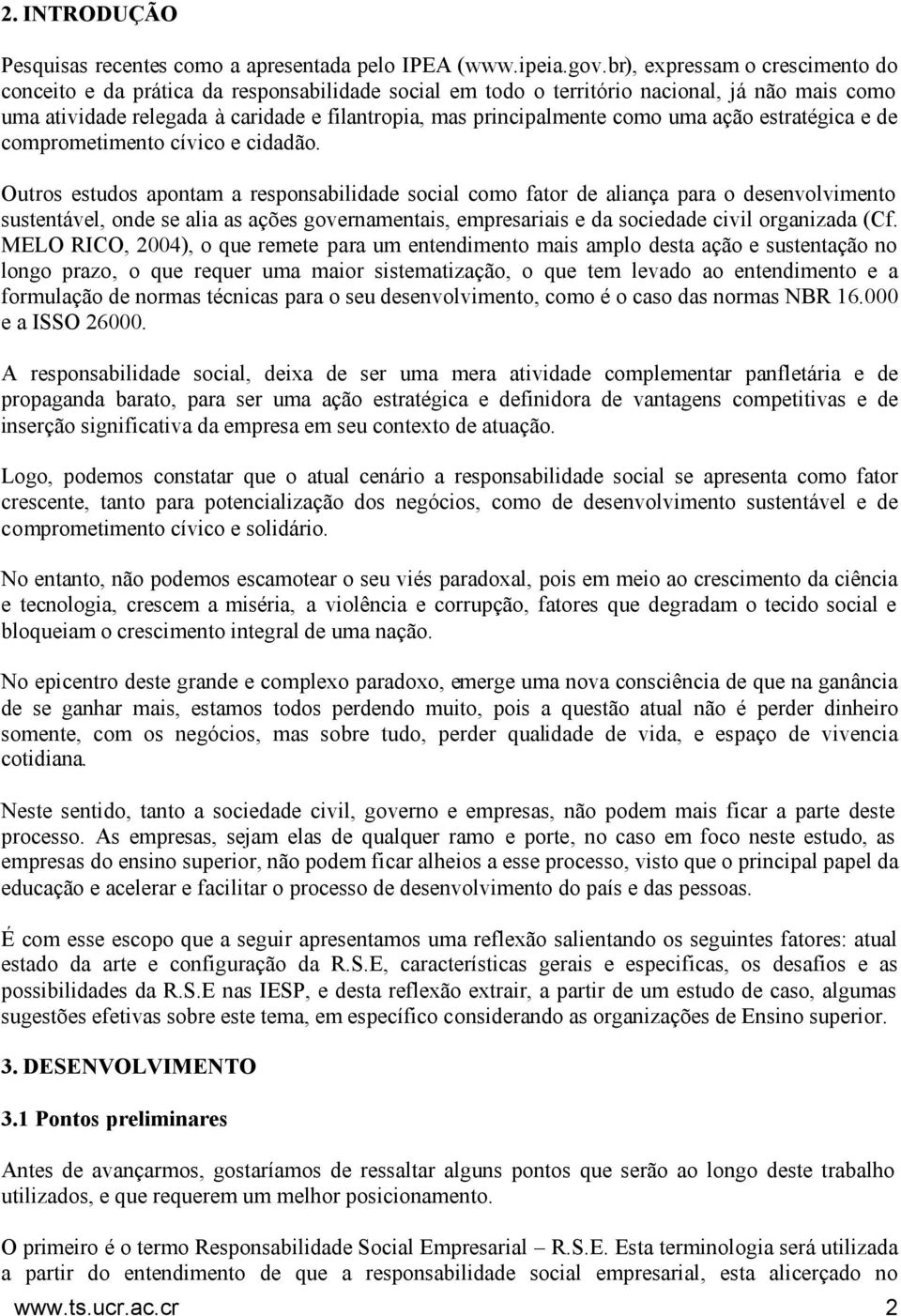 2. INTRODUÇÃO

Pesquisas recentes como a apresentada pelo IPEA (www.ipeia.gov.br), expressam o crescimento do conceito e da prática da responsabilidade social em todo o território nacional, já não mais como uma atividade relegada à caridade e filantropia, mas principalmente como uma ação estratégica e de comprometimento cívico e cidadão.

Outros estudos apontam a responsabilidade social como fator de aliança para o desenvolvimento sustentável, onde se alia as ações governamentais, empresariais e da sociedade civil organizada (Cf. MELO RICO, 2004), o que remete para um entendimento mais amplo desta ação e sustentação no longo prazo, o que requer uma maior sistematização, o que tem levado ao entendimento e a formulação de normas técnicas para o seu desenvolvimento, como é o caso das normas NBR 16.000 e a ISSO 26000.

A responsabilidade social, deixa de ser uma mera atividade complementar panfletária e de propaganda barato, para ser uma ação estratégica e definidora de vantagens competitivas e de inserção significativa da empresa em seu contexto de atuação.

Logo, podemos constatar que o atual cenário a responsabilidade social se apresenta como fator crescente, tanto para potencialização dos negócios, como de desenvolvimento sustentável e de comprometimento cívico e solidário.

No entanto, não podemos escamotear o seu viés paradoxal, pois em meio ao crescimento da ciência e tecnologia, crescem a miséria, a violência e corrupção, fatores que degradam o tecido social e bloqueiam o crescimento integral de uma nação.

No epicentro deste grande e complexo paradoxo, emerge uma nova consciência de que na ganância de se ganhar mais, estamos todos perdendo muito, pois a questão atual não é perder dinheiro somente, com os negócios, mas sobre tudo, perder qualidade de vida, e espaço de vivencia cotidiana.

Neste sentido, tanto a sociedade civil, governo e empresas, não podem mais ficar a parte deste processo. As empresas, sejam elas de qualquer ramo e porte, no caso em foco neste estudo, as empresas do ensino superior, não podem ficar alheios a esse processo, visto que o principal papel da educação e acelerar e facilitar o processo de desenvolvimento do país e das pessoas.

É com esse escopo que a seguir apresentamos uma reflexão salientando os seguintes fatores: atual estado da arte e configuração da R.S.E, características gerais e especificas, os desafios e as possibilidades da R.S.E nas IESP, e desta reflexão extrair, a partir de um estudo de caso, algumas sugestões efetivas sobre este tema, em específico considerando as organizações de Ensino superior.

3. DESENVOLVIMENTO

3.1 Pontos preliminares

Antes de avançarmos, gostaríamos de ressaltar alguns pontos que serão ao longo deste trabalho utilizados, e que requerem um melhor posicionamento.

O primeiro é o termo Responsabilidade Social Empresarial – R.S.E. Esta terminologia será utilizada a partir do entendimento de que a responsabilidade social empresarial, esta alicerçado no

www.ts.ucr.ac.cr 2